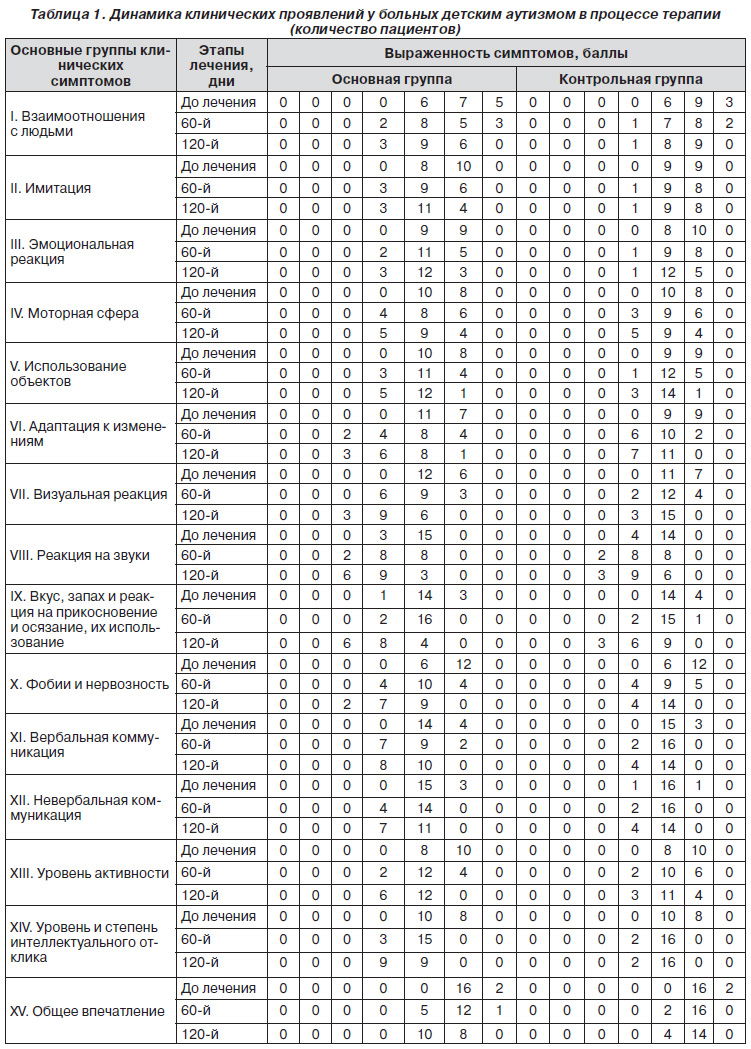 Таблица 1. Динамика клинических проявлений у больных детским аутизмом в процессе терапии (количество пациентов)

| Основные группы клинических симптомов | Этапы лечения, дни | Выраженность симптомов, баллы | | | | | | | | | | | | | |
|---|---|---|---|---|---|---|---|---|---|---|---|---|---|---|---|
| | | Основная группа | | | | | | | Контрольная группа | | | | | | |
| I. Взаимоотношения с людьми | До лечения | 0 | 0 | 0 | 0 | 6 | 7 | 5 | 0 | 0 | 0 | 0 | 6 | 9 | 3 |
| | 60-й | 0 | 0 | 0 | 2 | 8 | 5 | 3 | 0 | 0 | 0 | 1 | 7 | 8 | 2 |
| | 120-й | 0 | 0 | 0 | 3 | 9 | 6 | 0 | 0 | 0 | 0 | 1 | 8 | 9 | 0 |
| II. Имитация | До лечения | 0 | 0 | 0 | 0 | 8 | 10 | 0 | 0 | 0 | 0 | 0 | 9 | 9 | 0 |
| | 60-й | 0 | 0 | 0 | 3 | 9 | 6 | 0 | 0 | 0 | 0 | 1 | 9 | 8 | 0 |
| | 120-й | 0 | 0 | 0 | 3 | 11 | 4 | 0 | 0 | 0 | 0 | 1 | 9 | 8 | 0 |
| III. Эмоциональная реакция | До лечения | 0 | 0 | 0 | 0 | 9 | 9 | 0 | 0 | 0 | 0 | 0 | 8 | 10 | 0 |
| | 60-й | 0 | 0 | 0 | 2 | 11 | 5 | 0 | 0 | 0 | 0 | 1 | 9 | 8 | 0 |
| | 120-й | 0 | 0 | 0 | 3 | 12 | 3 | 0 | 0 | 0 | 0 | 1 | 12 | 5 | 0 |
| IV. Моторная сфера | До лечения | 0 | 0 | 0 | 0 | 10 | 8 | 0 | 0 | 0 | 0 | 0 | 10 | 8 | 0 |
| | 60-й | 0 | 0 | 0 | 4 | 8 | 6 | 0 | 0 | 0 | 0 | 3 | 9 | 6 | 0 |
| | 120-й | 0 | 0 | 0 | 5 | 9 | 4 | 0 | 0 | 0 | 0 | 5 | 9 | 4 | 0 |
| V. Использование объектов | До лечения | 0 | 0 | 0 | 0 | 10 | 8 | 0 | 0 | 0 | 0 | 0 | 9 | 9 | 0 |
| | 60-й | 0 | 0 | 0 | 3 | 11 | 4 | 0 | 0 | 0 | 0 | 1 | 12 | 5 | 0 |
| | 120-й | 0 | 0 | 0 | 5 | 12 | 1 | 0 | 0 | 0 | 0 | 3 | 14 | 1 | 0 |
| VI. Адаптация к изменениям | До лечения | 0 | 0 | 0 | 0 | 11 | 7 | 0 | 0 | 0 | 0 | 0 | 9 | 9 | 0 |
| | 60-й | 0 | 0 | 2 | 4 | 8 | 4 | 0 | 0 | 0 | 0 | 6 | 10 | 2 | 0 |
| | 120-й | 0 | 0 | 3 | 6 | 8 | 1 | 0 | 0 | 0 | 0 | 7 | 11 | 0 | 0 |
| VII. Визуальная реакция | До лечения | 0 | 0 | 0 | 0 | 12 | 6 | 0 | 0 | 0 | 0 | 0 | 11 | 7 | 0 |
| | 60-й | 0 | 0 | 0 | 6 | 9 | 3 | 0 | 0 | 0 | 0 | 2 | 12 | 4 | 0 |
| | 120-й | 0 | 0 | 3 | 9 | 6 | 0 | 0 | 0 | 0 | 0 | 3 | 15 | 0 | 0 |
| VIII. Реакция на звуки | До лечения | 0 | 0 | 0 | 3 | 15 | 0 | 0 | 0 | 0 | 0 | 4 | 14 | 0 | 0 |
| | 60-й | 0 | 0 | 2 | 8 | 8 | 0 | 0 | 0 | 0 | 2 | 8 | 8 | 0 | 0 |
| | 120-й | 0 | 0 | 6 | 9 | 3 | 0 | 0 | 0 | 0 | 3 | 9 | 6 | 0 | 0 |
| IX. Вкус, запах и реакция на прикосновение и осязание, их использование | До лечения | 0 | 0 | 0 | 1 | 14 | 3 | 0 | 0 | 0 | 0 | 0 | 14 | 4 | 0 |
| | 60-й | 0 | 0 | 0 | 2 | 16 | 0 | 0 | 0 | 0 | 0 | 2 | 15 | 1 | 0 |
| | 120-й | 0 | 0 | 6 | 8 | 4 | 0 | 0 | 0 | 0 | 3 | 6 | 9 | 0 | 0 |
| X. Фобии и нервозность | До лечения | 0 | 0 | 0 | 0 | 6 | 12 | 0 | 0 | 0 | 0 | 0 | 6 | 12 | 0 |
| | 60-й | 0 | 0 | 0 | 4 | 10 | 4 | 0 | 0 | 0 | 0 | 4 | 9 | 5 | 0 |
| | 120-й | 0 | 0 | 2 | 7 | 9 | 0 | 0 | 0 | 0 | 0 | 4 | 14 | 0 | 0 |
| XI. Вербальная коммуникация | До лечения | 0 | 0 | 0 | 0 | 14 | 4 | 0 | 0 | 0 | 0 | 0 | 15 | 3 | 0 |
| | 60-й | 0 | 0 | 0 | 7 | 9 | 2 | 0 | 0 | 0 | 0 | 2 | 16 | 0 | 0 |
| | 120-й | 0 | 0 | 0 | 8 | 10 | 0 | 0 | 0 | 0 | 0 | 4 | 14 | 0 | 0 |
| XII. Невербальная коммуникация | До лечения | 0 | 0 | 0 | 0 | 15 | 3 | 0 | 0 | 0 | 0 | 1 | 16 | 1 | 0 |
| | 60-й | 0 | 0 | 0 | 4 | 14 | 0 | 0 | 0 | 0 | 0 | 2 | 16 | 0 | 0 |
| | 120-й | 0 | 0 | 0 | 7 | 11 | 0 | 0 | 0 | 0 | 0 | 4 | 14 | 0 | 0 |
| XIII. Уровень активности | До лечения | 0 | 0 | 0 | 0 | 8 | 10 | 0 | 0 | 0 | 0 | 0 | 8 | 10 | 0 |
| | 60-й | 0 | 0 | 0 | 2 | 12 | 4 | 0 | 0 | 0 | 0 | 2 | 10 | 6 | 0 |
| | 120-й | 0 | 0 | 0 | 6 | 12 | 0 | 0 | 0 | 0 | 0 | 3 | 11 | 4 | 0 |
| XIV. Уровень и степень интеллектуального отклика | До лечения | 0 | 0 | 0 | 0 | 10 | 8 | 0 | 0 | 0 | 0 | 0 | 10 | 8 | 0 |
| | 60-й | 0 | 0 | 0 | 3 | 15 | 0 | 0 | 0 | 0 | 0 | 2 | 16 | 0 | 0 |
| | 120-й | 0 | 0 | 0 | 9 | 9 | 0 | 0 | 0 | 0 | 0 | 2 | 16 | 0 | 0 |
| XV. Общее впечатление | До лечения | 0 | 0 | 0 | 0 | 0 | 16 | 2 | 0 | 0 | 0 | 0 | 0 | 16 | 2 |
| | 60-й | 0 | 0 | 0 | 0 | 5 | 12 | 1 | 0 | 0 | 0 | 0 | 2 | 16 | 0 |
| | 120-й | 0 | 0 | 0 | 0 | 10 | 8 | 0 | 0 | 0 | 0 | 0 | 4 | 14 | 0 |